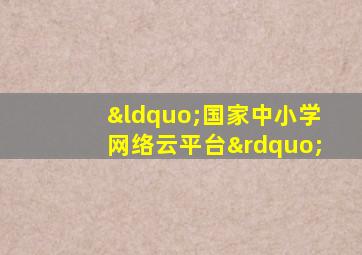 &ldquo;国家中小学网络云平台&rdquo;